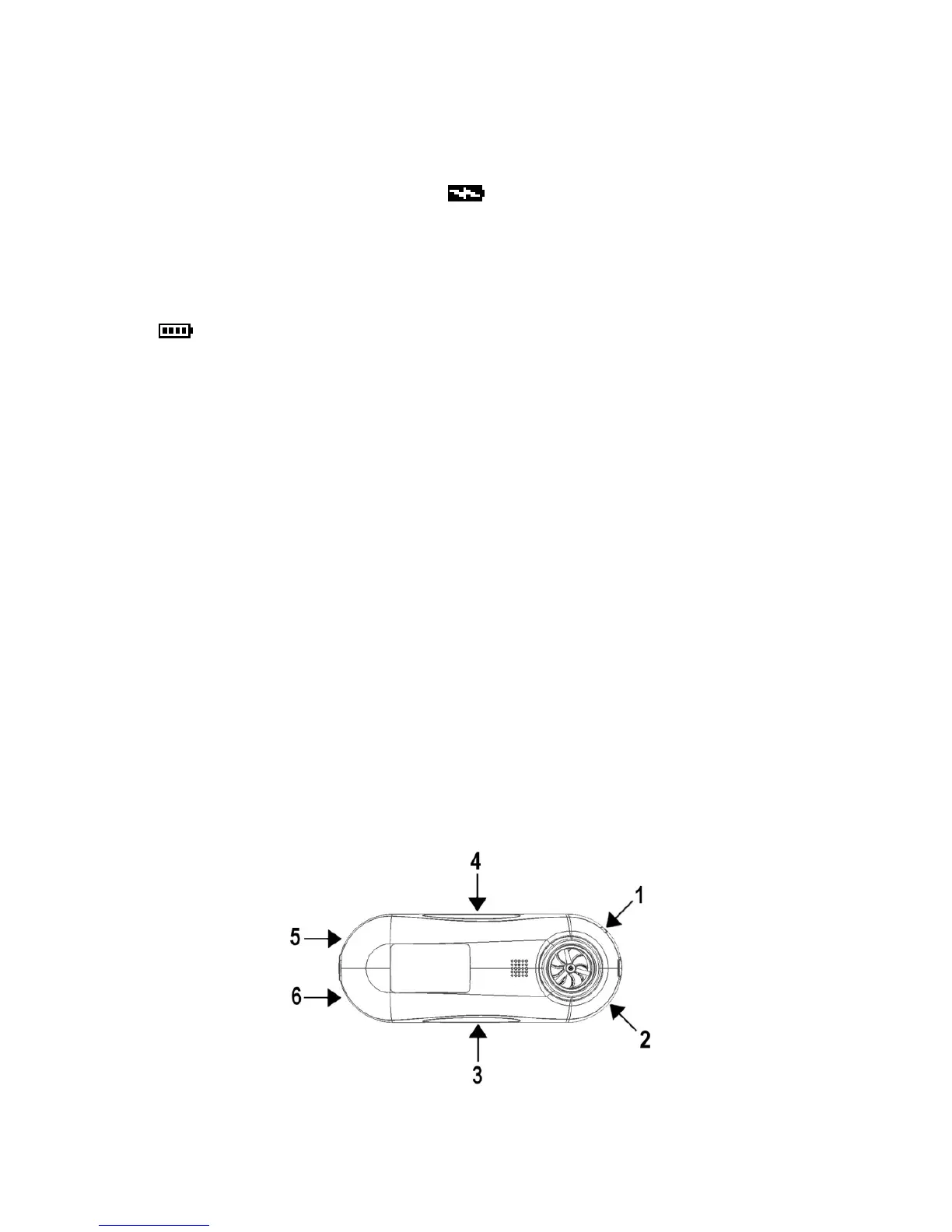 4

1

5

6

2

3